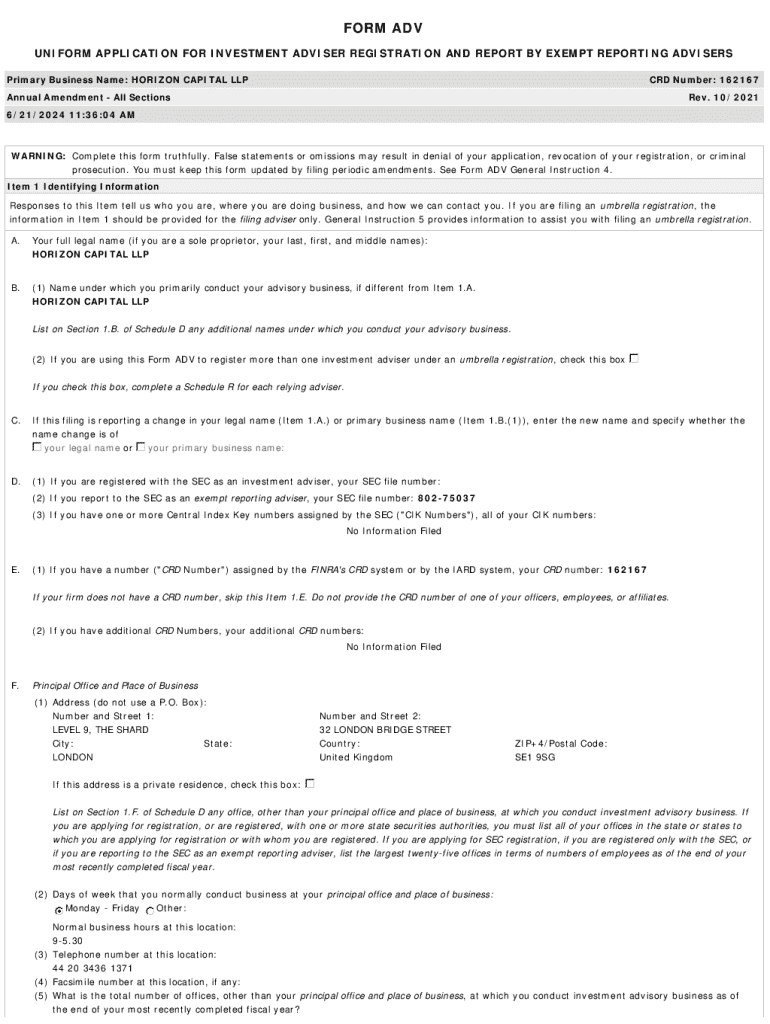 FORM ADV

UNIFORM APPLICATION FOR INVESTMENT ADVISER REGISTRATION AND REPORT BY EXEMPT REPORTING ADVISERS

Primary Business Name: HORIZON CAPITAL LLP
CRD Number: 162167
Annual Amendment - All Sections
Rev. 10/2021
6/21/2024 11:36:04 AM

WARNING: Complete this form truthfully. False statements or omissions may result in denial of your application, revocation of your registration, or criminal prosecution. You must keep this form updated by filing periodic amendments. See Form ADV General Instruction 4.

Item 1 Identifying Information

Responses to this Item tell us who you are, where you are doing business, and how we can contact you. If you are filing an umbrella registration, the information in Item 1 should be provided for the filing adviser only. General Instruction 5 provides information to assist you with filing an umbrella registration.

A. Your full legal name (if you are a sole proprietor, your last, first, and middle names):
HORIZON CAPITAL LLP

B. (1) Name under which you primarily conduct your advisory business, if different from Item 1.A.
HORIZON CAPITAL LLP

List on Section 1.B. of Schedule D any additional names under which you conduct your advisory business.

(2) If you are using this Form ADV to register more than one investment adviser under an umbrella registration, check this box

If you check this box, complete a Schedule R for each relying adviser.

C. If this filing is reporting a change in your legal name (Item 1.A.) or primary business name (Item 1.B.(1)), enter the new name and specify whether the name change is of
your legal name or your primary business name:

D. (1) If you are registered with the SEC as an investment adviser, your SEC file number:
(2) If you report to the SEC as an exempt reporting adviser, your SEC file number: 802-75037
(3) If you have one or more Central Index Key numbers assigned by the SEC ("CIK Numbers"), all of your CIK numbers:
No Information Filed

E. (1) If you have a number ("CRD Number") assigned by the FINRA's CRD system or by the IARD system, your CRD number: 162167

If your firm does not have a CRD number, skip this Item 1.E. Do not provide the CRD number of one of your officers, employees, or affiliates.

(2) If you have additional CRD Numbers, your additional CRD numbers:
No Information Filed

F. Principal Office and Place of Business
(1) Address (do not use a P.O. Box):
Number and Street 1:
LEVEL 9, THE SHARD
Number and Street 2:
32 LONDON BRIDGE STREET
City:
LONDON
State:
Country:
United Kingdom
ZIP+4/Postal Code:
SE1 9SG

If this address is a private residence, check this box:

List on Section 1.F. of Schedule D any office, other than your principal office and place of business, at which you conduct investment advisory business. If you are applying for registration, or are registered, with one or more state securities authorities, you must list all of your offices in the state or states to which you are applying for registration or with whom you are registered. If you are applying for SEC registration, if you are registered only with the SEC, or if you are reporting to the SEC as an exempt reporting adviser, list the largest twenty-five offices in terms of numbers of employees as of the end of your most recently completed fiscal year.

(2) Days of week that you normally conduct business at your principal office and place of business:
Monday - Friday Other:

Normal business hours at this location:
9-5.30
(3) Telephone number at this location:
44 20 3436 1371
(4) Facsimile number at this location, if any:
(5) What is the total number of offices, other than your principal office and place of business, at which you conduct investment advisory business as of the end of your most recently completed fiscal year?